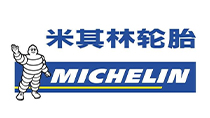 米其林轮胎

MICHELIN